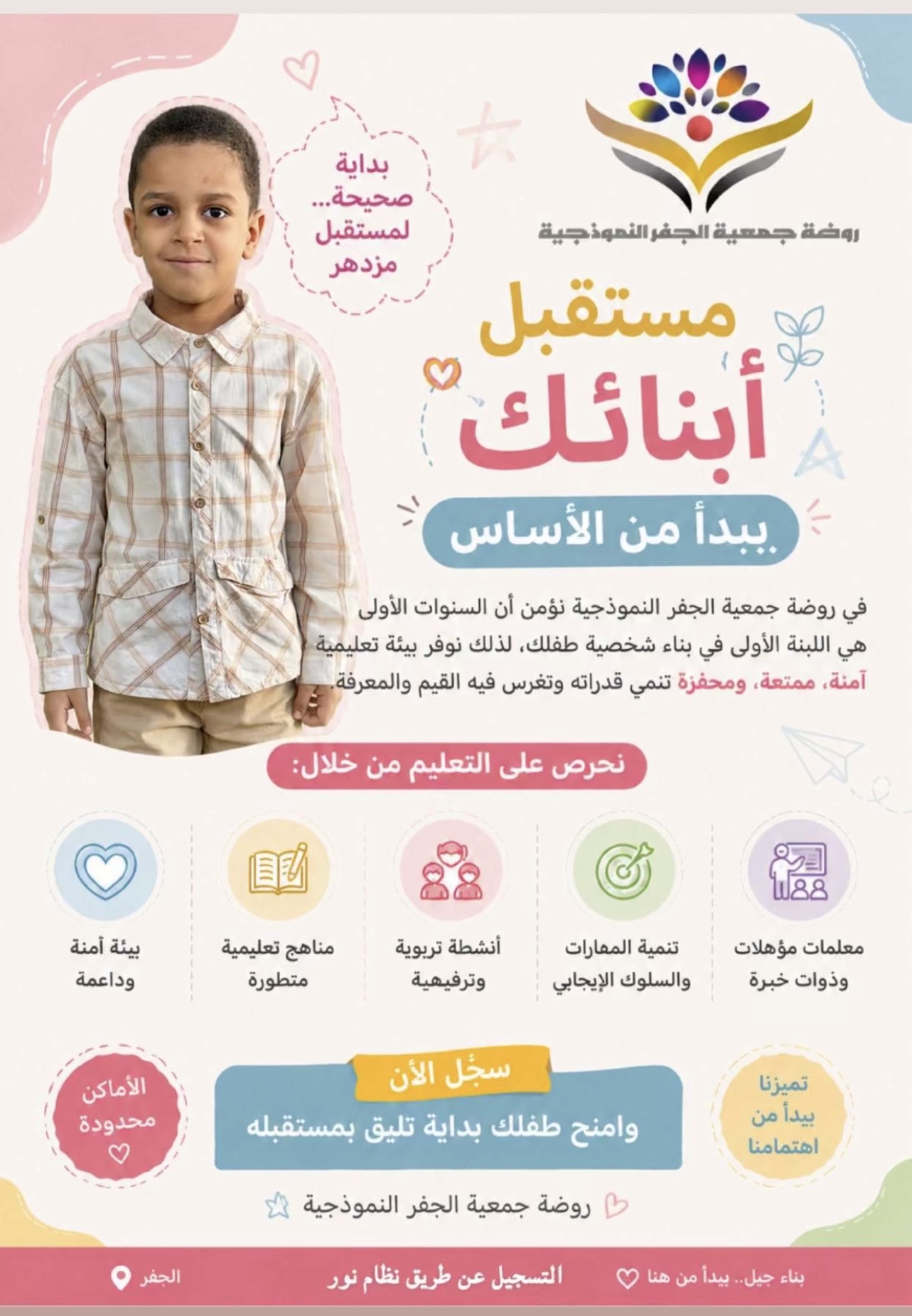 روضة جمعية الجفر النموذجية

بداية صحيحة... لمستقبل مزدهر

مستقبل أبنائك

يبدأ من الأساس

في روضة جمعية الجفر النموذجية نؤمن أن السنوات الأولى هي اللبنة الأولى في بناء شخصية طفلك، لذلك نوفر بيئة تعليمية آمنة، ممتعة، ومحفزة تنمي قدراته وتغرس فيه القيم والمعرفة.

نحرص على التعليم من خلال:

معلمات مؤهلات وذوات خبرة

تنمية المهارات والسلوك الإيجابي

أنشطة تربوية وترفيهية

مناهج تعليمية متطورة

بيئة آمنة وداعمة

تميزنا يبدأ من اهتمامنا

سجّل الآن

وامنح طفلك بداية تليق بمستقبله

الأماكن محدودة

روضة جمعية الجفر النموذجية

بناء جيل.. يبدأ من هنا

التسجيل عن طريق نظام نور

الجفر